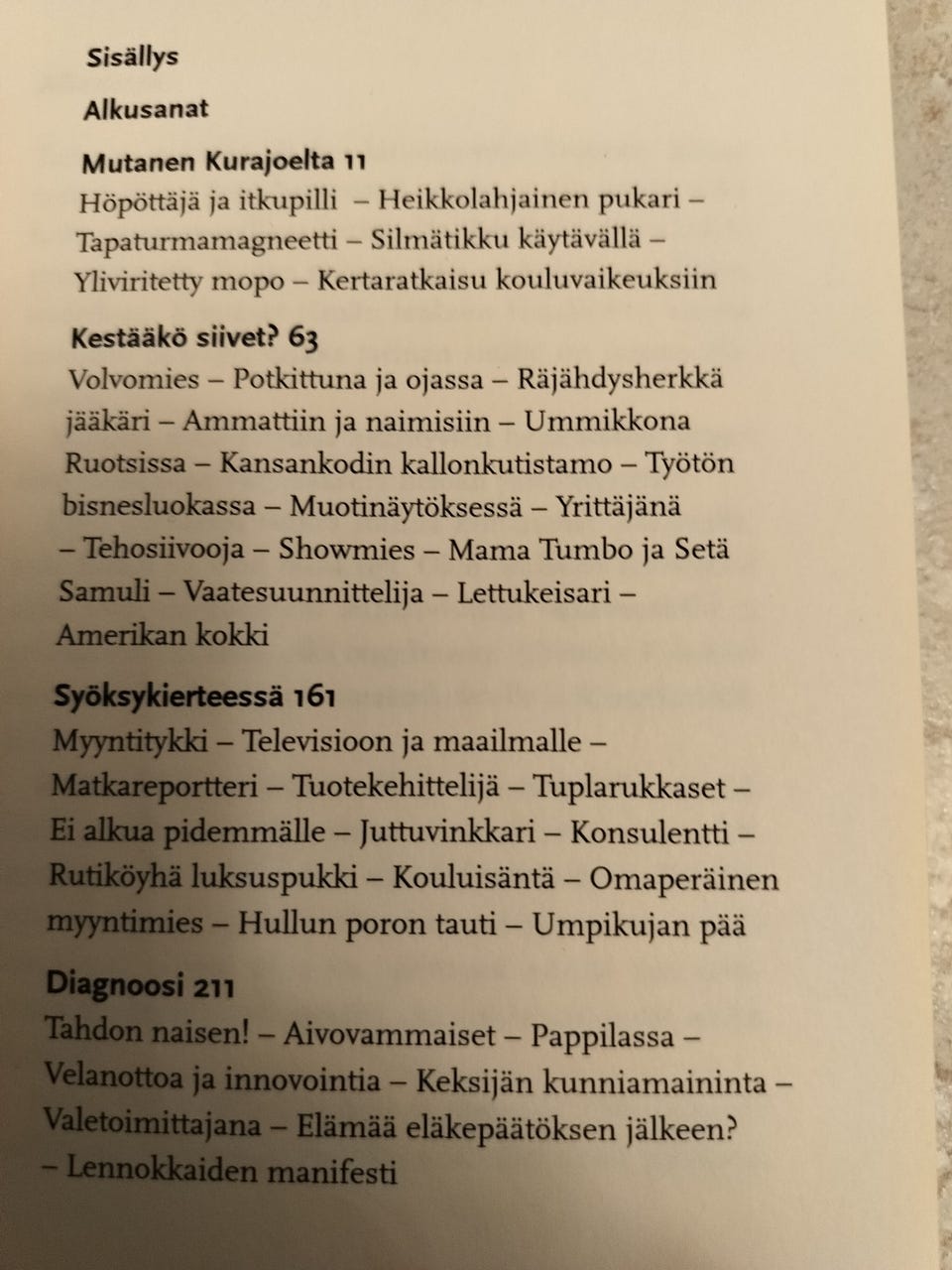 Sisällys

Alkusanat

Mutanen Kurajoelta 11

Höpöttäjä ja itkupilli – Heikkolahjainen pukari – Tapaturmamagneetti – Silmätikku käytävällä – Yliviritetty mopo – Kertaratkaisu kouluvaikeuksiin

Kestääkö siivet? 63

Volvomies – Potkittuna ja ojassa – Räjähdysherkkä jääkäri – Ammattiin ja naimisiin – Ummikkona Ruotsissa – Kansankodin kallonkutistamo – Työtön bisnesluokassa – Muotinäytöksessä – Yrittäjänä – Tehosiivooja – Showmies – Mama Tumbo ja Setä Samuli – Vaatesuunnittelija – Lettukeisari – Amerikan kokki

Syöksykierteessä 161

Myyntitykki – Televisioon ja maailmalle – Matkareportteri – Tuotekehittelijä – Tuplarukkaset – Ei alkua pidemmälle – Juttuvinkkari – Konsulentti – Rutiköyhä luksuspukki – Kouluisäntä – Omaperäinen myyntimies – Hullun poron tauti – Umpikujan pää

Diagnoosi 211

Tahdon naisen! – Aivovammaiset – Pappilassa – Velanottoa ja innovointia – Keksijän kunniamaininta – Valetoimittajana – Elämää eläkepäätöksen jälkeen? – Lennokkaiden manifesti